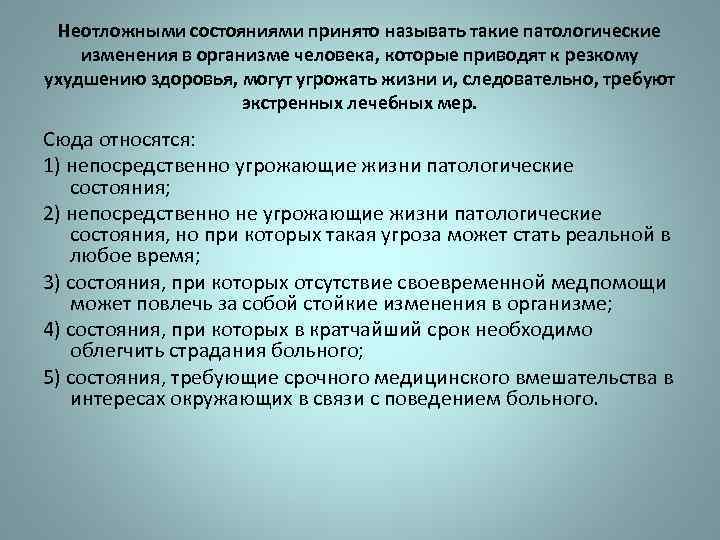 Неотложными состояниями принято называть такие патологические изменения в организме человека, которые приводят к резкому ухудшению здоровья, могут угрожать жизни и, следовательно, требуют экстренных лечебных мер.

Сюда относятся:

1) непосредственно угрожающие жизни патологические состояния;

2) непосредственно не угрожающие жизни патологические состояния, но при которых такая угроза может стать реальной в любое время;

3) состояния, при которых отсутствие своевременной медпомощи может повлечь за собой стойкие изменения в организме;

4) состояния, при которых в кратчайший срок необходимо облегчить страдания больного;

5) состояния, требующие срочного медицинского вмешательства в интересах окружающих в связи с поведением больного.